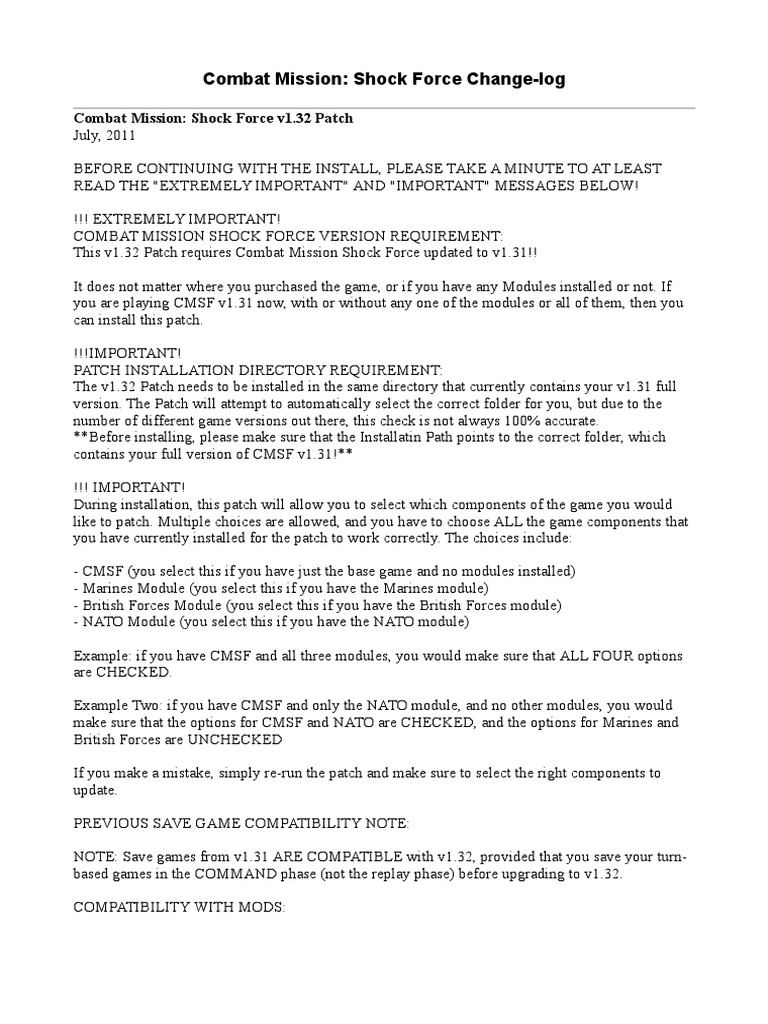 Combat Mission: Shock Force Change-log

Combat Mission: Shock Force v1.32 Patch
July, 2011

BEFORE CONTINUING WITH THE INSTALL, PLEASE TAKE A MINUTE TO AT LEAST READ THE "EXTREMELY IMPORTANT" AND "IMPORTANT" MESSAGES BELOW!

!!! EXTREMELY IMPORTANT!
COMBAT MISSION SHOCK FORCE VERSION REQUIREMENT:
This v1.32 Patch requires Combat Mission Shock Force updated to v1.31!!

It does not matter where you purchased the game, or if you have any Modules installed or not. If you are playing CMSF v1.31 now, with or without any one of the modules or all of them, then you can install this patch.

!!!IMPORTANT!
PATCH INSTALLATION DIRECTORY REQUIREMENT:
The v1.32 Patch needs to be installed in the same directory that currently contains your v1.31 full version. The Patch will attempt to automatically select the correct folder for you, but due to the number of different game versions out there, this check is not always 100% accurate.
**Before installing, please make sure that the Installatin Path points to the correct folder, which contains your full version of CMSF v1.31!**

!!! IMPORTANT!
During installation, this patch will allow you to select which components of the game you would like to patch. Multiple choices are allowed, and you have to choose ALL the game components that you have currently installed for the patch to work correctly. The choices include:

- CMSF (you select this if you have just the base game and no modules installed)
- Marines Module (you select this if you have the Marines module)
- British Forces Module (you select this if you have the British Forces module)
- NATO Module (you select this if you have the NATO module)

Example: if you have CMSF and all three modules, you would make sure that ALL FOUR options are CHECKED.

Example Two: if you have CMSF and only the NATO module, and no other modules, you would make sure that the options for CMSF and NATO are CHECKED, and the options for Marines and British Forces are UNCHECKED

If you make a mistake, simply re-run the patch and make sure to select the right components to update.

PREVIOUS SAVE GAME COMPATIBILITY NOTE:

NOTE: Save games from v1.31 ARE COMPATIBLE with v1.32, provided that you save your turn-based games in the COMMAND phase (not the replay phase) before upgrading to v1.32.

COMPATIBILITY WITH MODS: